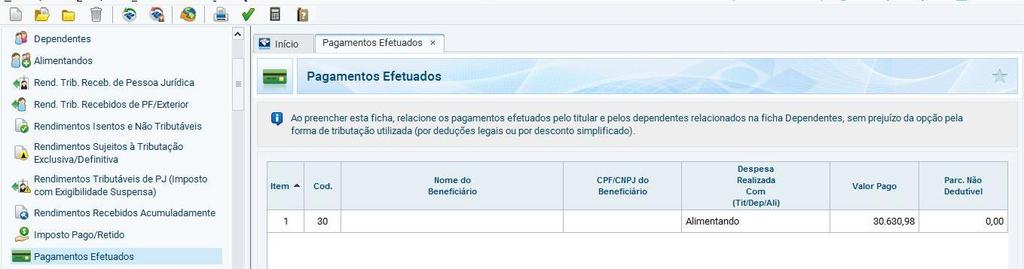 Dependentes
Alimentandos
Rend. Trib. Receb. de Pessoa Jurídica
Rend. Trib. Recebidos de PF/Exterior
Rendimentos Isentos e Não Tributáveis
Rendimentos Sujeitos à Tributação Exclusiva/Definitiva
Rendimentos Tributáveis de PJ (Imposto com Exigibilidade Suspensa)
Rendimentos Recebidos Acumuladamente
Imposto Pago/Retido
Pagamentos Efetuados

Início
Pagamentos Efetuados ×

Pagamentos Efetuados

Ao preencher esta ficha, relacione os pagamentos efetuados pelo titular e pelos dependentes relacionados na ficha Dependentes, sem prejuízo da opção pela forma de tributação utilizada (por deduções legais ou por desconto simplificado).

| Item | Cod. | Nome do Beneficiário | CPF/CNPJ do Beneficiário | Despesa Realizada Com (Tit/Dep/Ali) | Valor Pago | Parc. Não Dedutível |
|---|---|---|---|---|---|---|
| 1 | 30 | | | Alimentando | 30.630,98 | 0,00 |